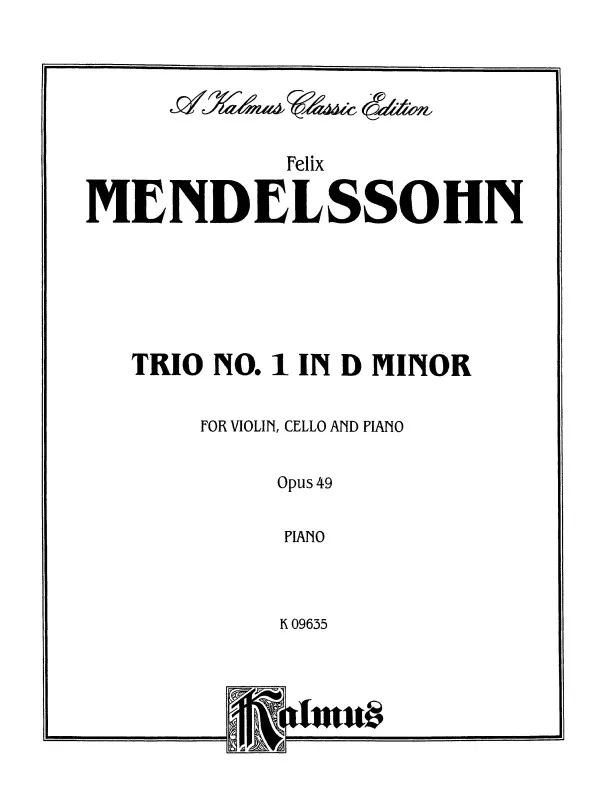 A Kalmus Classic Edition

Felix
MENDELSSOHN

TRIO NO. 1 IN D MINOR

FOR VIOLIN, CELLO AND PIANO

Opus 49

PIANO

K 09635

Kalmus